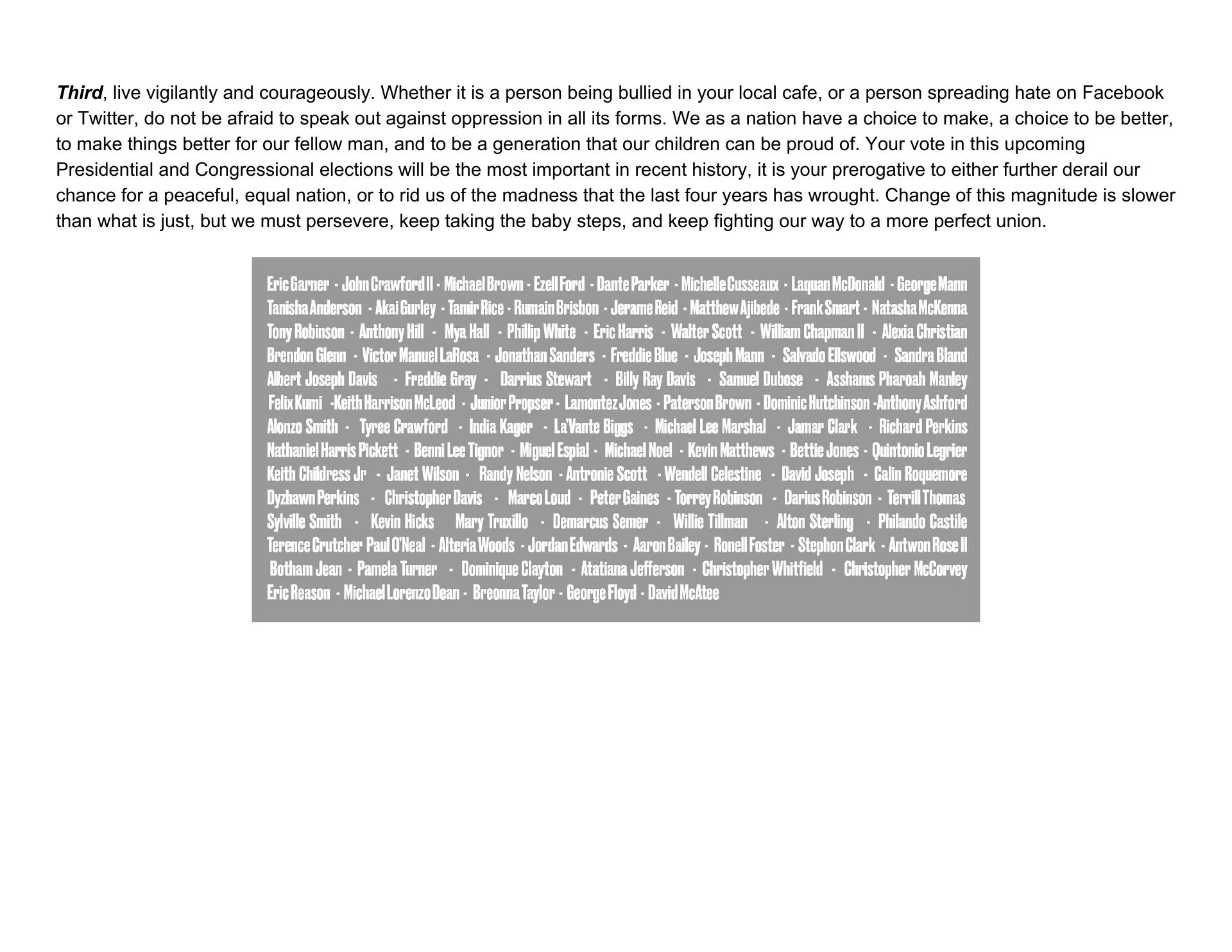 Third, live vigilantly and courageously. Whether it is a person being bullied in your local cafe, or a person spreading hate on Facebook or Twitter, do not be afraid to speak out against oppression in all its forms. We as a nation have a choice to make, a choice to be better, to make things better for our fellow man, and to be a generation that our children can be proud of. Your vote in this upcoming Presidential and Congressional elections will be the most important in recent history, it is your prerogative to either further derail our chance for a peaceful, equal nation, or to rid us of the madness that the last four years has wrought. Change of this magnitude is slower than what is just, but we must persevere, keep taking the baby steps, and keep fighting our way to a more perfect union.

Eric Garner - John Crawford II - Michael Brown - Ezell Ford - Dante Parker - Michelle Cusseaux - Laquan McDonald - George Mann
Tanisha Anderson - Akai Gurley - Tamir Rice - Rumain Brisbon - Jerame Reid - Matthew Ajibede - Frank Smart - Natasha McKenna
Tony Robinson - Anthony Hill - Mya Hall - Phillip White - Eric Harris - Walter Scott - William Chapman II - Alexia Christian
Brendon Glenn - Victor Manuel LaRosa - Jonathan Sanders - Freddie Blue - Joseph Mann - Salvado Ellswood - Sandra Bland
Albert Joseph Davis - Freddie Gray - Darrius Stewart - Billy Ray Davis - Samuel Dubose - Asshams Pharoah Manley
Felix Kumi -Keith Harrison McLeod - Junior Propser - Lamontez Jones - Paterson Brown - Dominic Hutchinson -Anthony Ashford
Alonzo Smith - Tyree Crawford - India Kager - La'Vante Biggs - Michael Lee Marshal - Jamar Clark - Richard Perkins
Nathaniel Harris Pickett - Benni Lee Tignor - Miguel Espial - Michael Noel - Kevin Matthews - Bettie Jones - Quintonio Legrier
Keith Childress Jr - Janet Wilson - Randy Nelson - Antronie Scott - Wendell Celestine - David Joseph - Calin Roquemore
Dyzhawn Perkins - Christopher Davis - Marco Loud - Peter Gaines - Torrey Robinson - Darius Robinson - Terrill Thomas
Sylville Smith - Kevin Hicks Mary Truxillo - Demarcus Semer - Willie Tillman - Alton Sterling - Philando Castile
Terence Crutcher Paul O'Neal - Alteria Woods - Jordan Edwards - Aaron Bailey - Ronell Foster - Stephon Clark - Antwon Rose II
Botham Jean - Pamela Turner - Dominique Clayton - Atatiana Jefferson - Christopher Whitfield - Christopher McCorvey
Eric Reason - Michael Lorenzo Dean - Breonna Taylor - George Floyd - David McAtee